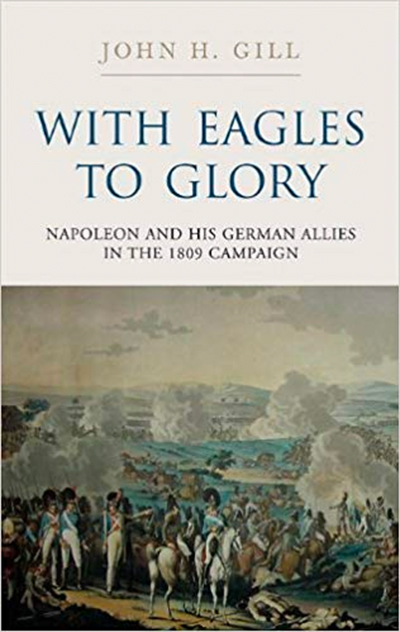 JOHN H. GILL

WITH EAGLES TO GLORY

NAPOLEON AND HIS GERMAN ALLIES IN THE 1809 CAMPAIGN